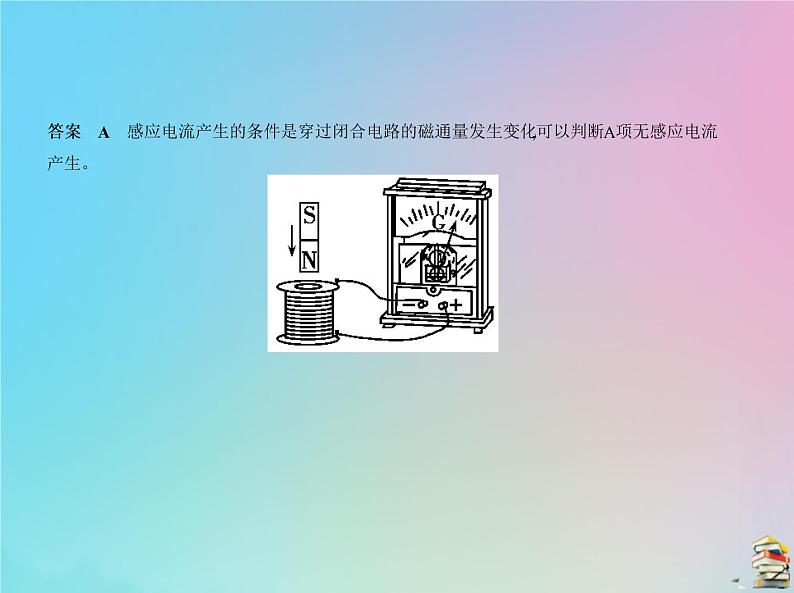 答案　A　感应电流产生的条件是穿过闭合电路的磁通量发生变化可以判断A项无感应电流产生。

S
N
G
−
+